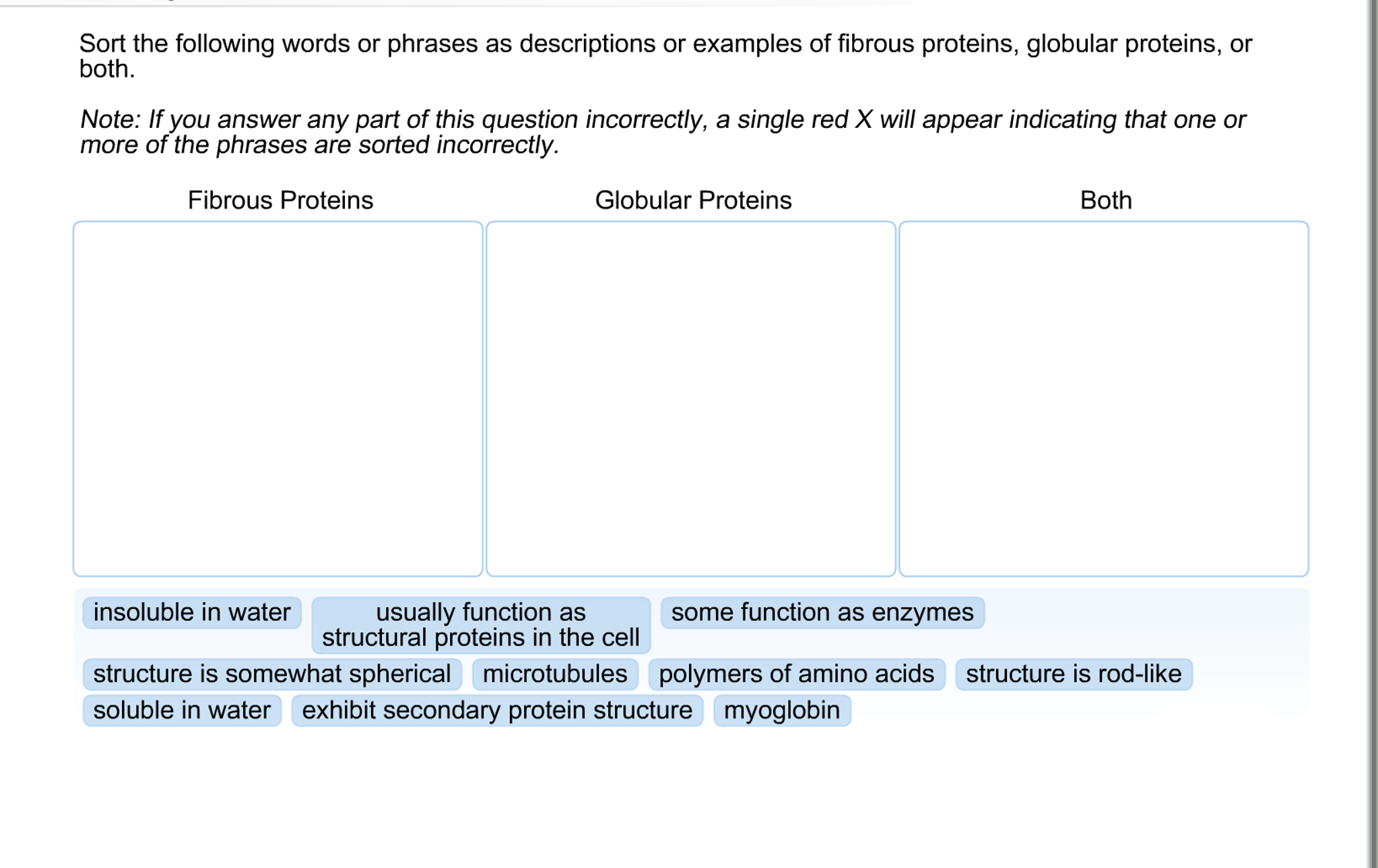 Sort the following words or phrases as descriptions or examples of fibrous proteins, globular proteins, or both.

Note: If you answer any part of this question incorrectly, a single red X will appear indicating that one or more of the phrases are sorted incorrectly.

Fibrous Proteins

Globular Proteins

Both

insoluble in water

usually function as structural proteins in the cell

some function as enzymes

structure is somewhat spherical

microtubules

polymers of amino acids

structure is rod-like

soluble in water

exhibit secondary protein structure

myoglobin